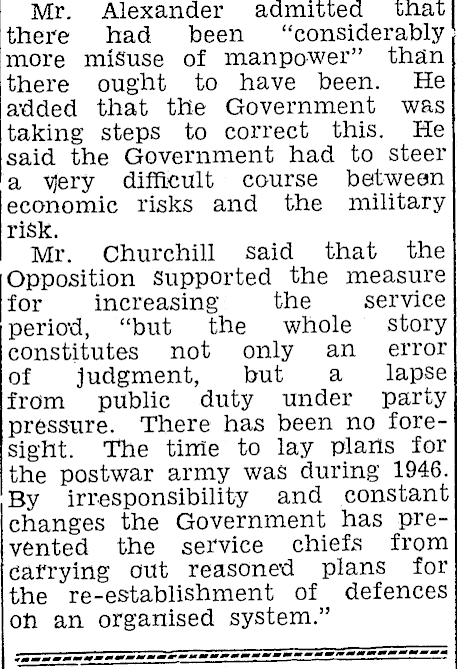 Mr. Alexander admitted that there had been "considerably more misuse of manpower" than there ought to have been. He added that the Government was taking steps to correct this. He said the Government had to steer a very difficult course between economic risks and the military risk.

Mr. Churchill said that the Opposition supported the measure for increasing the service period, "but the whole story constitutes not only an error of judgment, but a lapse from public duty under party pressure. There has been no foresight. The time to lay plans for the postwar army was during 1946. By irresponsibility and constant changes the Government has prevented the service chiefs from carrying out reasoned plans for the re-establishment of defences on an organised system."